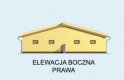 ELEWACJA BOCZNA
PRAWA